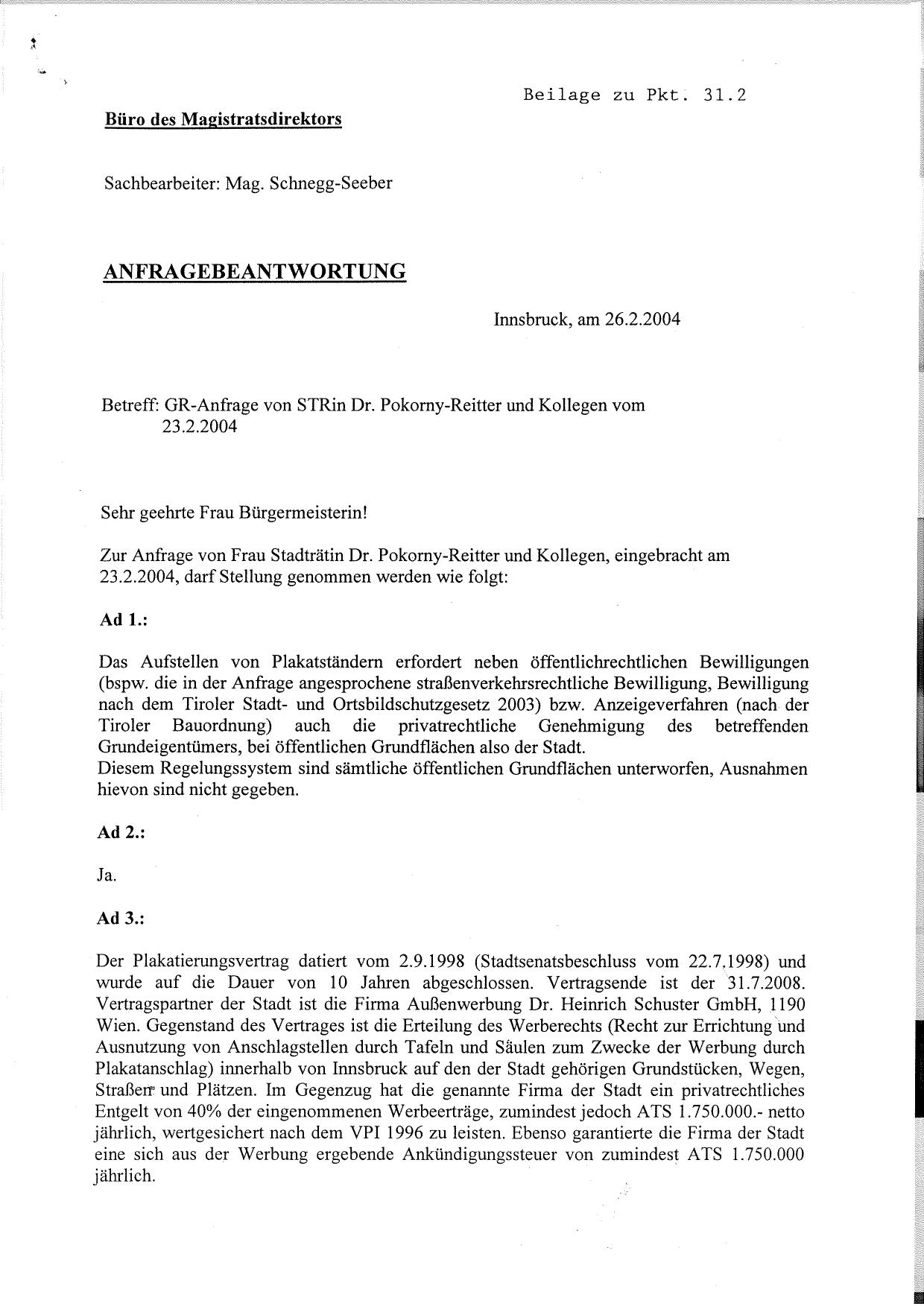 Beilage zu Pkt. 31.2

Büro des Magistratsdirektors

Sachbearbeiter: Mag. Schnegg-Seeber

ANFRAGEBEANTWORTUNG

Innsbruck, am 26.2.2004

Betreff: GR-Anfrage von STRin Dr. Pokorny-Reitter und Kollegen vom 23.2.2004

Sehr geehrte Frau Bürgermeisterin!

Zur Anfrage von Frau Stadträtin Dr. Pokorny-Reitter und Kollegen, eingebracht am 23.2.2004, darf Stellung genommen werden wie folgt:

Ad 1.:

Das Aufstellen von Plakatständern erfordert neben öffentlichrechtlichen Bewilligungen (bspw. die in der Anfrage angesprochene straßenverkehrsrechtliche Bewilligung, Bewilligung nach dem Tiroler Stadt- und Ortsbildschutzgesetz 2003) bzw. Anzeigeverfahren (nach der Tiroler Bauordnung) auch die privatrechtliche Genehmigung des betreffenden Grundeigentümers, bei öffentlichen Grundflächen also der Stadt.
Diesem Regelungssystem sind sämtliche öffentlichen Grundflächen unterworfen, Ausnahmen hievon sind nicht gegeben.

Ad 2.:

Ja.

Ad 3.:

Der Plakatierungsvertrag datiert vom 2.9.1998 (Stadtsenatsbeschluss vom 22.7.1998) und wurde auf die Dauer von 10 Jahren abgeschlossen. Vertragsende ist der 31.7.2008. Vertragspartner der Stadt ist die Firma Außenwerbung Dr. Heinrich Schuster GmbH, 1190 Wien. Gegenstand des Vertrages ist die Erteilung des Werberechts (Recht zur Errichtung und Ausnutzung von Anschlagstellen durch Tafeln und Säulen zum Zwecke der Werbung durch Plakatanschlag) innerhalb von Innsbruck auf den der Stadt gehörigen Grundstücken, Wegen, Straßen und Plätzen. Im Gegenzug hat die genannte Firma der Stadt ein privatrechtliches Entgelt von 40% der eingenommenen Werbeerträge, zumindest jedoch ATS 1.750.000.- netto jährlich, wertgesichert nach dem VPI 1996 zu leisten. Ebenso garantierte die Firma der Stadt eine sich aus der Werbung ergebende Ankündigungssteuer von zumindest ATS 1.750.000 jährlich.